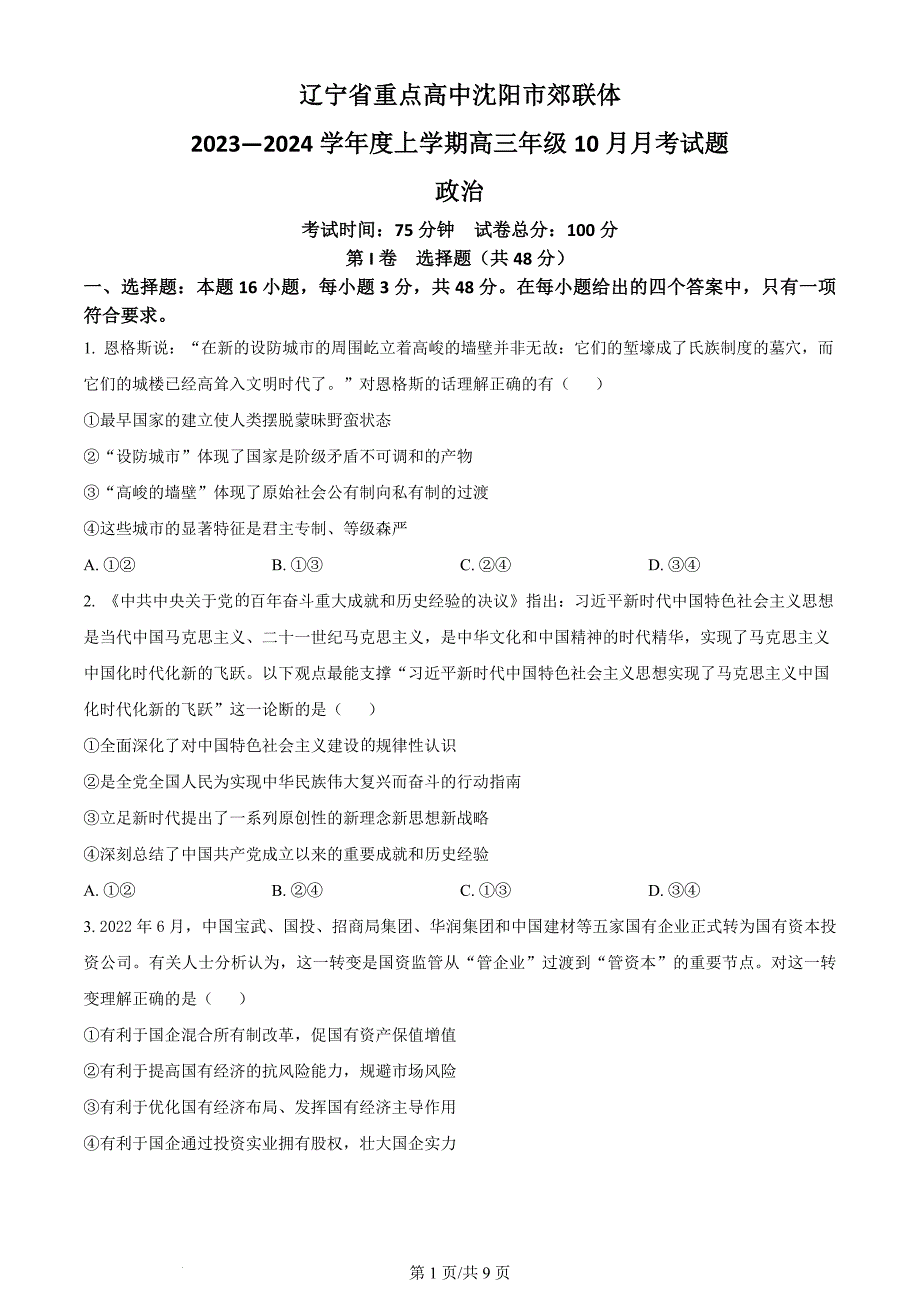 辽宁省重点高中沈阳市郊联体

2023—2024 学年度上学期高三年级 10 月月考试题

政治

考试时间：75 分钟　试卷总分：100 分

第 I 卷　选择题（共 48 分）

一、选择题：本题 16 小题，每小题 3 分，共 48 分。在每小题给出的四个答案中，只有一项符合要求。

1. 恩格斯说：“在新的设防城市的周围屹立着高峻的墙壁并非无故：它们的堑壕成了氏族制度的墓穴，而它们的城楼已经高耸入文明时代了。”对恩格斯的话理解正确的有（　　）

①最早国家的建立使人类摆脱蒙昧野蛮状态

②“设防城市”体现了国家是阶级矛盾不可调和的产物

③“高峻的墙壁”体现了原始社会公有制向私有制的过渡

④这些城市的显著特征是君主专制、等级森严

A. ①②　　B. ①③　　C. ②④　　D. ③④

2. 《中共中央关于党的百年奋斗重大成就和历史经验的决议》指出：习近平新时代中国特色社会主义思想是当代中国马克思主义、二十一世纪马克思主义，是中华文化和中国精神的时代精华，实现了马克思主义中国化时代化新的飞跃。以下观点最能支撑“习近平新时代中国特色社会主义思想实现了马克思主义中国化时代化新的飞跃”这一论断的是（　　）

①全面深化了对中国特色社会主义建设的规律性认识

②是全党全国人民为实现中华民族伟大复兴而奋斗的行动指南

③立足新时代提出了一系列原创性的新理念新思想新战略

④深刻总结了中国共产党成立以来的重要成就和历史经验

A. ①②　　B. ②④　　C. ①③　　D. ③④

3. 2022 年 6 月，中国宝武、国投、招商局集团、华润集团和中国建材等五家国有企业正式转为国有资本投资公司。有关人士分析认为，这一转变是国资监管从“管企业”过渡到“管资本”的重要节点。对这一转变理解正确的是（　　）

①有利于国企混合所有制改革，促国有资产保值增值

②有利于提高国有经济的抗风险能力，规避市场风险

③有利于优化国有经济布局、发挥国有经济主导作用

④有利于国企通过投资实业拥有股权，壮大国企实力

第 1 页/共 9 页